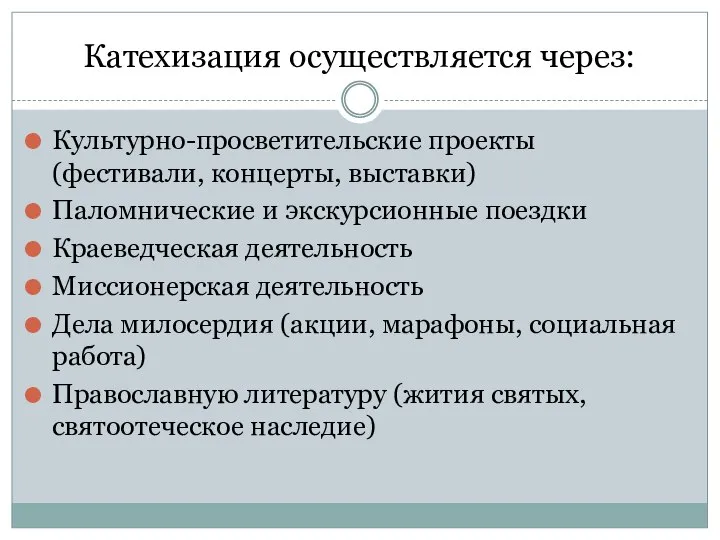 Катехизация осуществляется через:

Культурно-просветительские проекты (фестивали, концерты, выставки)

Паломнические и экскурсионные поездки

Краеведческая деятельность

Миссионерская деятельность

Дела милосердия (акции, марафоны, социальная работа)

Православную литературу (жития святых, святоотеческое наследие)